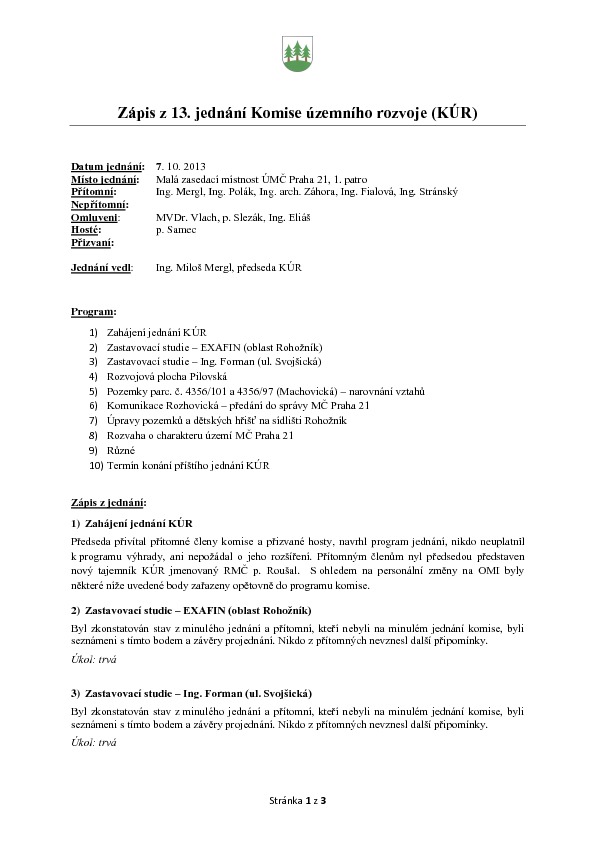 Zápis z 13. jednání Komise územního rozvoje (KÚR)

Datum jednání: 7. 10. 2013
Místo jednání: Malá zasedací místnost ÚMČ Praha 21, 1. patro
Přítomní: Ing. Mergl, Ing. Polák, Ing. arch. Záhora, Ing. Fialová, Ing. Stránský
Nepřítomní:
Omluveni: MVDr. Vlach, p. Slezák, Ing. Eliáš
Hosté: p. Samec
Přizvaní:

Jednání vedl: Ing. Miloš Mergl, předseda KÚR

Program:

1) Zahájení jednání KÚR
2) Zastavovací studie – EXAFIN (oblast Rohožník)
3) Zastavovací studie – Ing. Forman (ul. Svojšická)
4) Rozvojová plocha Pilovská
5) Pozemky parc. č. 4356/101 a 4356/97 (Machovická) – narovnání vztahů
6) Komunikace Rozhovická – předání do správy MČ Praha 21
7) Úpravy pozemků a dětských hřišť na sídlišti Rohožník
8) Rozvaha o charakteru území MČ Praha 21
9) Různé
10) Termín konání příštího jednání KÚR

Zápis z jednání:

1) Zahájení jednání KÚR

Předseda přivítal přítomné členy komise a přizvané hosty, navrhl program jednání, nikdo neuplatnil k programu výhrady, ani nepožádal o jeho rozšíření. Přítomným členům nyl předsedou představen nový tajemník KÚR jmenovaný RMČ p. Roušal. S ohledem na personální změny na OMI byly některé níže uvedené body zařazeny opětovně do programu komise.

2) Zastavovací studie – EXAFIN (oblast Rohožník)

Byl zkonstatován stav z minulého jednání a přítomní, kteří nebyli na minulém jednání komise, byli seznámeni s tímto bodem a závěry projednání. Nikdo z přítomných nevznesl další připomínky.

Úkol: trvá

3) Zastavovací studie – Ing. Forman (ul. Svojšická)

Byl zkonstatován stav z minulého jednání a přítomní, kteří nebyli na minulém jednání komise, byli seznámeni s tímto bodem a závěry projednání. Nikdo z přítomných nevznesl další připomínky.

Úkol: trvá

Stránka 1 z 3